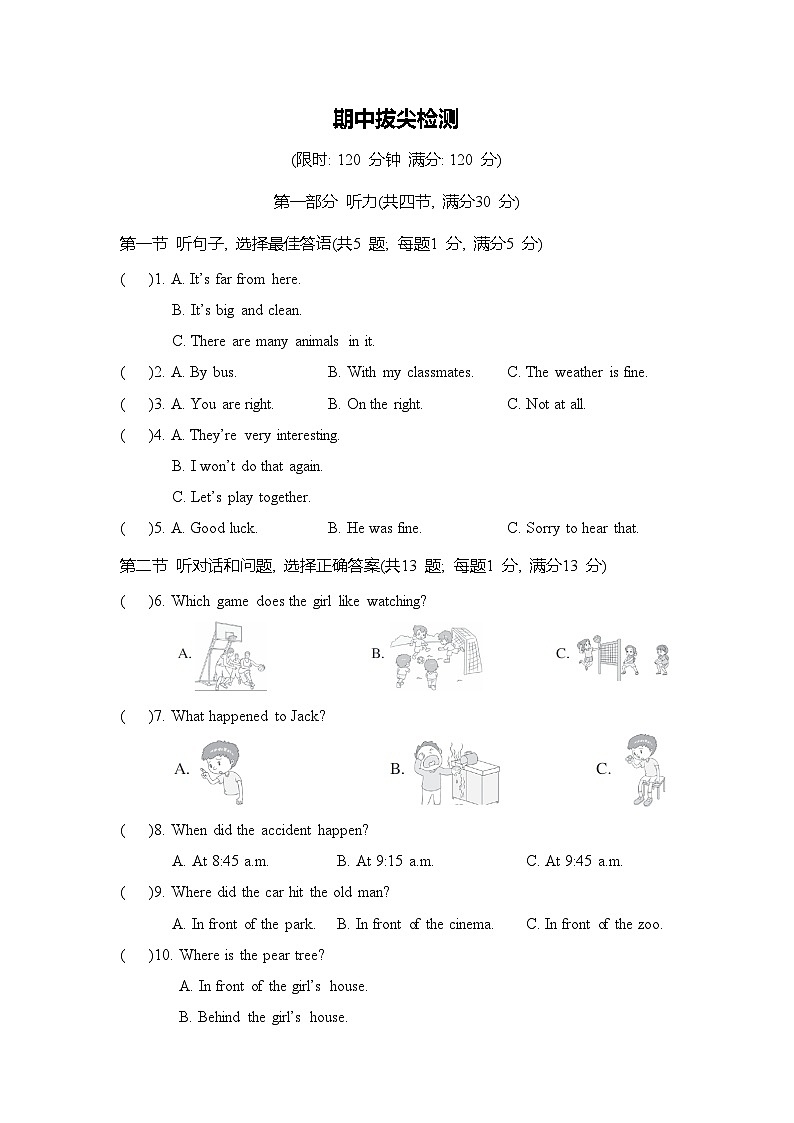 期中拔尖检测

(限时: 120 分钟 满分: 120 分)

第一部分 听力(共四节, 满分30 分)

第一节 听句子, 选择最佳答语(共5 题; 每题1 分, 满分5 分)

( )1. A. It's far from here.
B. It's big and clean.
C. There are many animals in it.

( )2. A. By bus. B. With my classmates. C. The weather is fine.

( )3. A. You are right. B. On the right. C. Not at all.

( )4. A. They're very interesting.
B. I won't do that again.
C. Let's play together.

( )5. A. Good luck. B. He was fine. C. Sorry to hear that.

第二节 听对话和问题, 选择正确答案(共13 题; 每题1 分, 满分13 分)

( )6. Which game does the girl like watching?
A. B. C.

( )7. What happened to Jack?
A. B. C.

( )8. When did the accident happen?
A. At 8:45 a.m. B. At 9:15 a.m. C. At 9:45 a.m.

( )9. Where did the car hit the old man?
A. In front of the park. B. In front of the cinema. C. In front of the zoo.

( )10. Where is the pear tree?
A. In front of the girl's house.
B. Behind the girl's house.